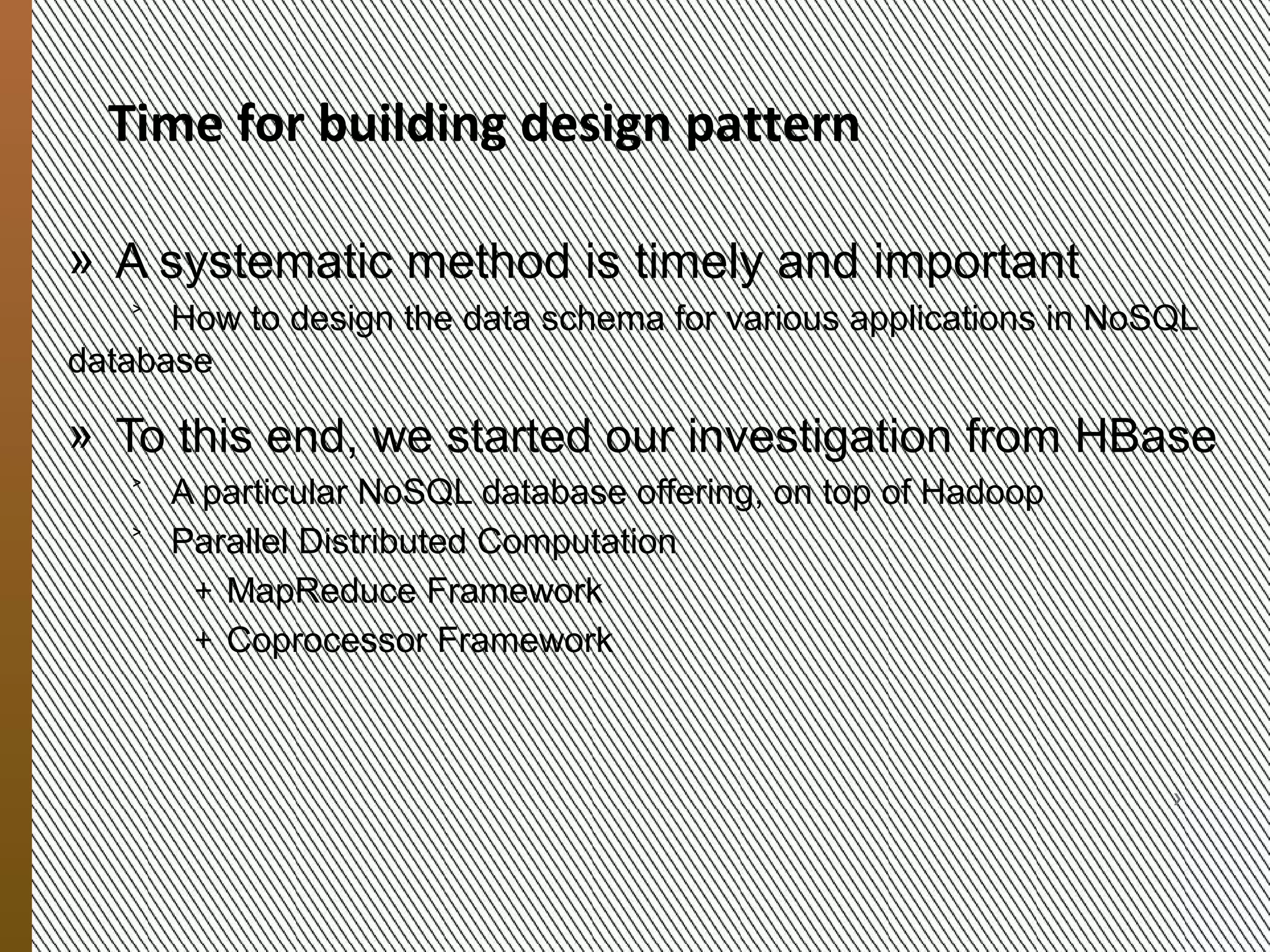 Time for building design pattern

» A systematic method is timely and important

˃ How to design the data schema for various applications in NoSQL database

» To this end, we started our investigation from HBase

˃ A particular NoSQL database offering, on top of Hadoop

˃ Parallel Distributed Computation

+ MapReduce Framework

+ Coprocessor Framework